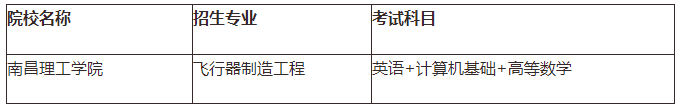 | 院校名称 | 招生专业 | 考试科目 |
|---|---|---|
| 南昌理工学院 | 飞行器制造工程 | 英语+计算机基础+高等数学 |